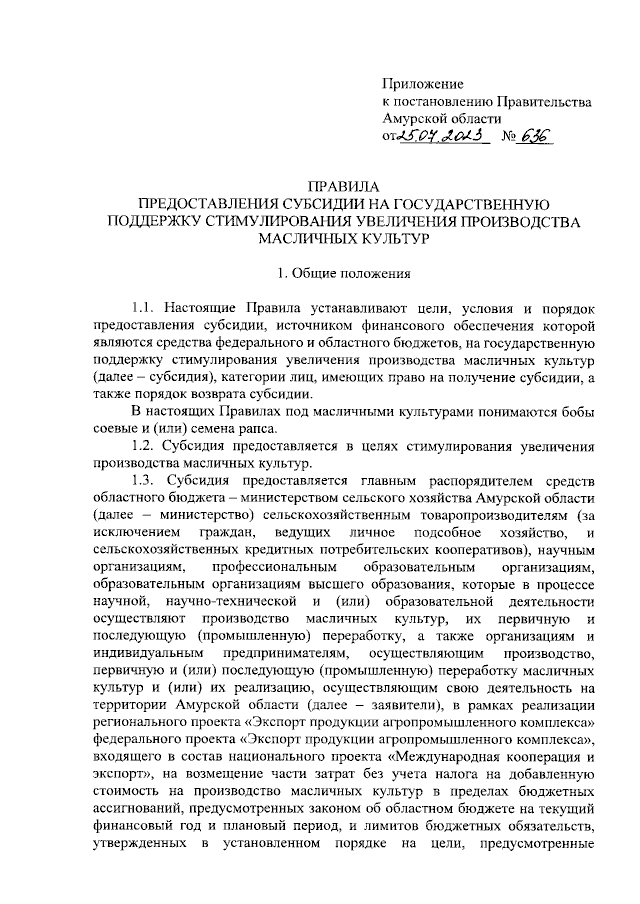 Приложение
к постановлению Правительства
Амурской области
от 25.07.2023 № 636

ПРАВИЛА
ПРЕДОСТАВЛЕНИЯ СУБСИДИИ НА ГОСУДАРСТВЕННУЮ ПОДДЕРЖКУ СТИМУЛИРОВАНИЯ УВЕЛИЧЕНИЯ ПРОИЗВОДСТВА МАСЛИЧНЫХ КУЛЬТУР

1. Общие положения

1.1. Настоящие Правила устанавливают цели, условия и порядок предоставления субсидии, источником финансового обеспечения которой являются средства федерального и областного бюджетов, на государственную поддержку стимулирования увеличения производства масличных культур (далее – субсидия), категории лиц, имеющих право на получение субсидии, а также порядок возврата субсидии.

В настоящих Правилах под масличными культурами понимаются бобы соевые и (или) семена рапса.

1.2. Субсидия предоставляется в целях стимулирования увеличения производства масличных культур.

1.3. Субсидия предоставляется главным распорядителем средств областного бюджета – министерством сельского хозяйства Амурской области (далее – министерство) сельскохозяйственным товаропроизводителям (за исключением граждан, ведущих личное подсобное хозяйство, и сельскохозяйственных кредитных потребительских кооперативов), научным организациям, профессиональным образовательным организациям, образовательным организациям высшего образования, которые в процессе научной, научно-технической и (или) образовательной деятельности осуществляют производство масличных культур, их первичную и последующую (промышленную) переработку, а также организациям и индивидуальным предпринимателям, осуществляющим производство, первичную и (или) последующую (промышленную) переработку масличных культур и (или) их реализацию, осуществляющим свою деятельность на территории Амурской области (далее – заявители), в рамках реализации регионального проекта «Экспорт продукции агропромышленного комплекса» федерального проекта «Экспорт продукции агропромышленного комплекса», входящего в состав национального проекта «Международная кооперация и экспорт», на возмещение части затрат без учета налога на добавленную стоимость на производство масличных культур в пределах бюджетных ассигнований, предусмотренных законом об областном бюджете на текущий финансовый год и плановый период, и лимитов бюджетных обязательств, утвержденных в установленном порядке на цели, предусмотренные